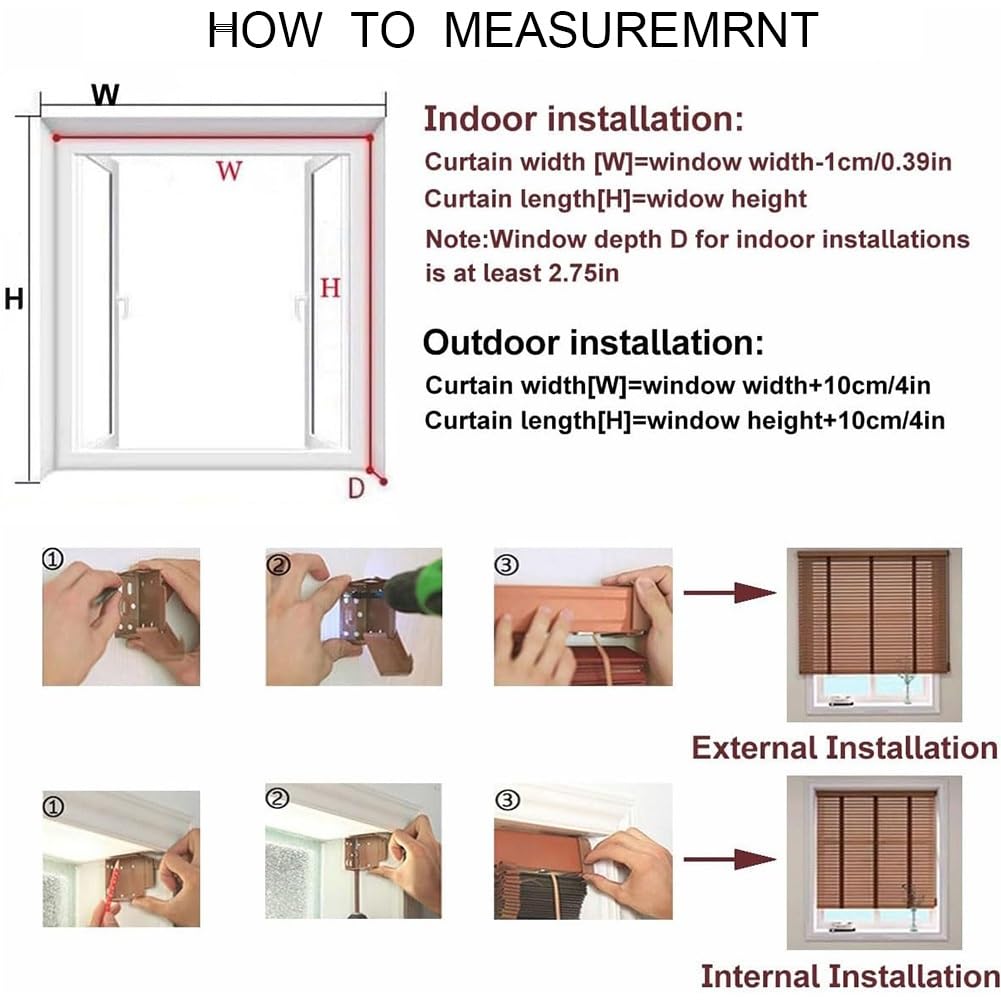 HOW TO MEASUREMRNT

W

W

H

H

D

Indoor installation:

Curtain width [W]=window width-1cm/0.39in

Curtain length[H]=widow height

Note:Window depth D for indoor installations is at least 2.75in

Outdoor installation:

Curtain width[W]=window width+10cm/4in

Curtain length[H]=window height+10cm/4in

①

②

③

External Installation

①

②

③

Internal Installation